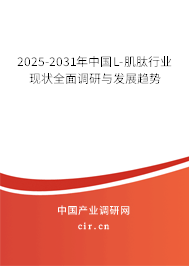 2025-2031年中国L-肌肽行业现状全面调研与发展趋势

中国产业调研网
cir.cn